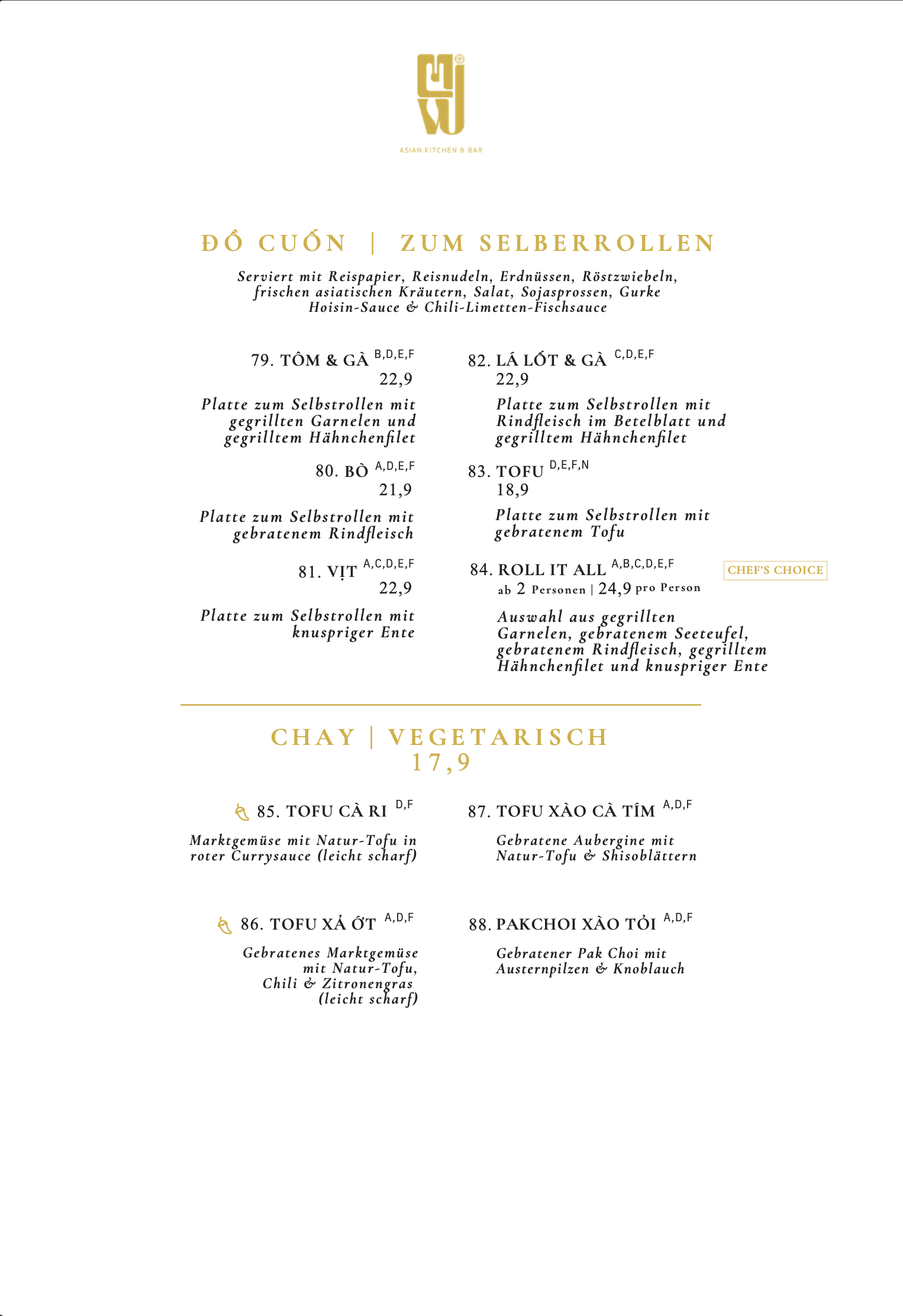 ASIAN KITCHEN & BAR

ĐỒ CUỐN | ZUM SELBERROLLEN

Serviert mit Reispapier, Reisnudeln, Erdnüssen, Röstzwiebeln, frischen asiatischen Kräutern, Salat, Sojasprossen, Gurke Hoisin-Sauce & Chili-Limetten-Fischsauce

79. TÔM & GÀ $^{B,D,E,F}$
22,9

Platte zum Selbstrollen mit gegrillten Garnelen und gegrilltem Hähnchenfilet

80. BÒ $^{A,D,E,F}$
21,9

Platte zum Selbstrollen mit gebratenem Rindfleisch

81. VỊT $^{A,C,D,E,F}$
22,9

Platte zum Selbstrollen mit knuspriger Ente

82. LÁ LỐT & GÀ $^{C,D,E,F}$
22,9

Platte zum Selbstrollen mit Rindfleisch im Betelblatt und gegrilltem Hähnchenfilet

83. TOFU $^{D,E,F,N}$
18,9

Platte zum Selbstrollen mit gebratenem Tofu

84. ROLL IT ALL $^{A,B,C,D,E,F}$ CHEF'S CHOICE
ab 2 Personen | 24,9 pro Person

Auswahl aus gegrillten Garnelen, gebratenem Seeteufel, gebratenem Rindfleisch, gegrilltem Hähnchenfilet und knuspriger Ente

CHAY | VEGETARISCH
17,9

85. TOFU CÀ RI $^{D,F}$

Marktgemüse mit Natur-Tofu in roter Currysauce (leicht scharf)

86. TOFU XẢ ỚT $^{A,D,F}$

Gebratenes Marktgemüse mit Natur-Tofu, Chili & Zitronengras (leicht scharf)

87. TOFU XÀO CÀ TÍM $^{A,D,F}$

Gebratene Aubergine mit Natur-Tofu & Shisoblättern

88. PAKCHOI XÀO TỎI $^{A,D,F}$

Gebratener Pak Choi mit Austernpilzen & Knoblauch